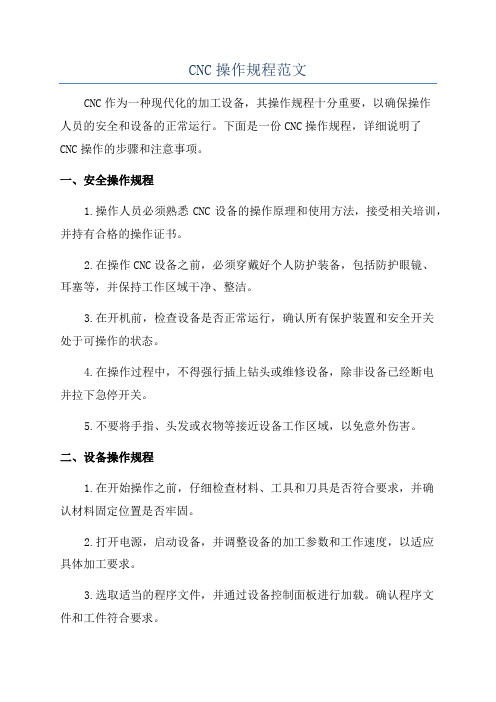 CNC 操作规程范文

CNC 作为一种现代化的加工设备，其操作规程十分重要，以确保操作人员的安全和设备的正常运行。下面是一份 CNC 操作规程，详细说明了 CNC 操作的步骤和注意事项。

一、安全操作规程

1.操作人员必须熟悉 CNC 设备的操作原理和使用方法，接受相关培训，并持有合格的操作证书。

2.在操作 CNC 设备之前，必须穿戴好个人防护装备，包括防护眼镜、耳塞等，并保持工作区域干净、整洁。

3.在开机前，检查设备是否正常运行，确认所有保护装置和安全开关处于可操作的状态。

4.在操作过程中，不得强行插上钻头或维修设备，除非设备已经断电并拉下急停开关。

5.不要将手指、头发或衣物等接近设备工作区域，以免意外伤害。

二、设备操作规程

1.在开始操作之前，仔细检查材料、工具和刀具是否符合要求，并确认材料固定位置是否牢固。

2.打开电源，启动设备，并调整设备的加工参数和工作速度，以适应具体加工要求。

3.选取适当的程序文件，并通过设备控制面板进行加载。确认程序文件和工件符合要求。